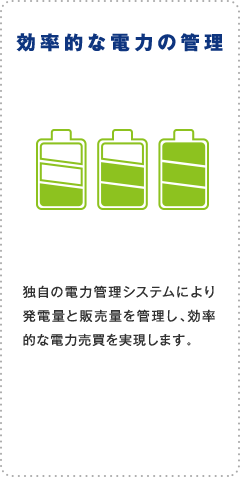 効率的な電力の管理

独自の電力管理システムにより発電量と販売量を管理し、効率的な電力売買を実現します。